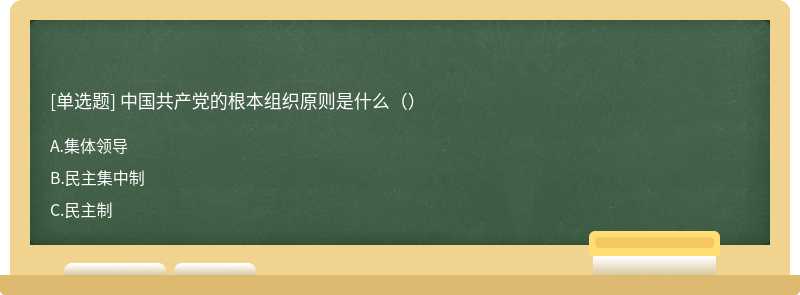 [单选题] 中国共产党的根本组织原则是什么（）

A.集体领导

B.民主集中制

C.民主制